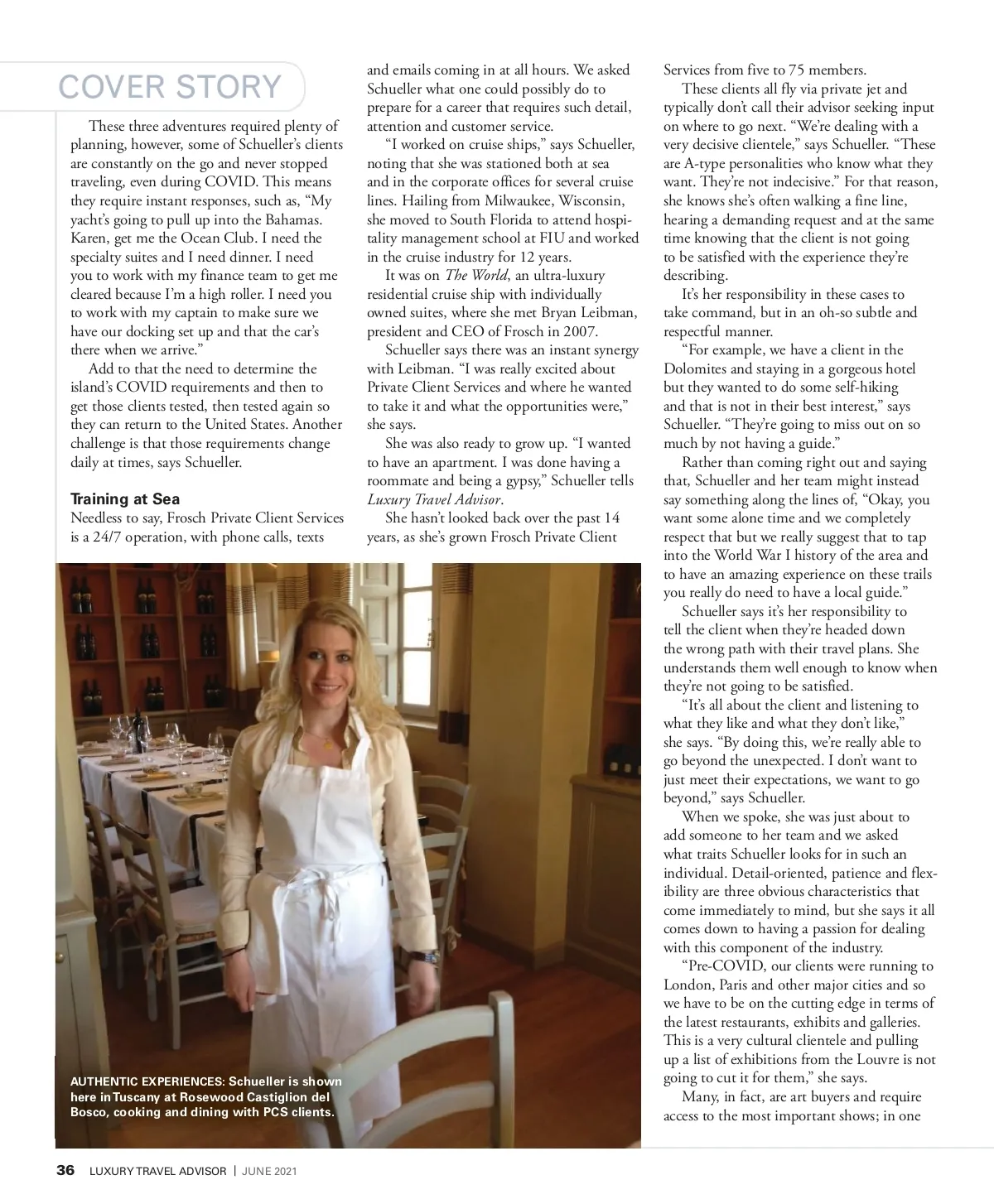 COVER STORY

These three adventures required plenty of planning, however, some of Schueller's clients are constantly on the go and never stopped traveling, even during COVID. This means they require instant responses, such as, "My yacht's going to pull up into the Bahamas. Karen, get me the Ocean Club. I need the specialty suites and I need dinner. I need you to work with my finance team to get me cleared because I'm a high roller. I need you to work with my captain to make sure we have our docking set up and that the car's there when we arrive."

Add to that the need to determine the island's COVID requirements and then to get those clients tested, then tested again so they can return to the United States. Another challenge is that those requirements change daily at times, says Schueller.

Training at Sea
Needless to say, Frosch Private Client Services is a 24/7 operation, with phone calls, texts and emails coming in at all hours. We asked Schueller what one could possibly do to prepare for a career that requires such detail, attention and customer service.

"I worked on cruise ships," says Schueller, noting that she was stationed both at sea and in the corporate offices for several cruise lines. Hailing from Milwaukee, Wisconsin, she moved to South Florida to attend hospitality management school at FIU and worked in the cruise industry for 12 years.

It was on The World, an ultra-luxury residential cruise ship with individually owned suites, where she met Bryan Leibman, president and CEO of Frosch in 2007.

Schueller says there was an instant synergy with Leibman. "I was really excited about Private Client Services and where he wanted to take it and what the opportunities were," she says.

She was also ready to grow up. "I wanted to have an apartment. I was done having a roommate and being a gypsy," Schueller tells Luxury Travel Advisor.

She hasn't looked back over the past 14 years, as she's grown Frosch Private Client Services from five to 75 members.

These clients all fly via private jet and typically don't call their advisor seeking input on where to go next. "We're dealing with a very decisive clientele," says Schueller. "These are A-type personalities who know what they want. They're not indecisive." For that reason, she knows she's often walking a fine line, hearing a demanding request and at the same time knowing that the client is not going to be satisfied with the experience they're describing.

It's her responsibility in these cases to take command, but in an oh-so subtle and respectful manner.

"For example, we have a client in the Dolomites and staying in a gorgeous hotel but they wanted to do some self-hiking and that is not in their best interest," says Schueller. "They're going to miss out on so much by not having a guide."

Rather than coming right out and saying that, Schueller and her team might instead say something along the lines of, "Okay, you want some alone time and we completely respect that but we really suggest that to tap into the World War I history of the area and to have an amazing experience on these trails you really do need to have a local guide."

Schueller says it's her responsibility to tell the client when they're headed down the wrong path with their travel plans. She understands them well enough to know when they're not going to be satisfied.

"It's all about the client and listening to what they like and what they don't like," she says. "By doing this, we're really able to go beyond the unexpected. I don't want to just meet their expectations, we want to go beyond," says Schueller.

When we spoke, she was just about to add someone to her team and we asked what traits Schueller looks for in such an individual. Detail-oriented, patience and flexibility are three obvious characteristics that come immediately to mind, but she says it all comes down to having a passion for dealing with this component of the industry.

"Pre-COVID, our clients were running to London, Paris and other major cities and so we have to be on the cutting edge in terms of the latest restaurants, exhibits and galleries. This is a very cultural clientele and pulling up a list of exhibitions from the Louvre is not going to cut it for them," she says.

Many, in fact, are art buyers and require access to the most important shows; in one

AUTHENTIC EXPERIENCES: Schueller is shown here in Tuscany at Rosewood Castiglion del Bosco, cooking and dining with PCS clients.

36 LUXURY TRAVEL ADVISOR | JUNE 2021